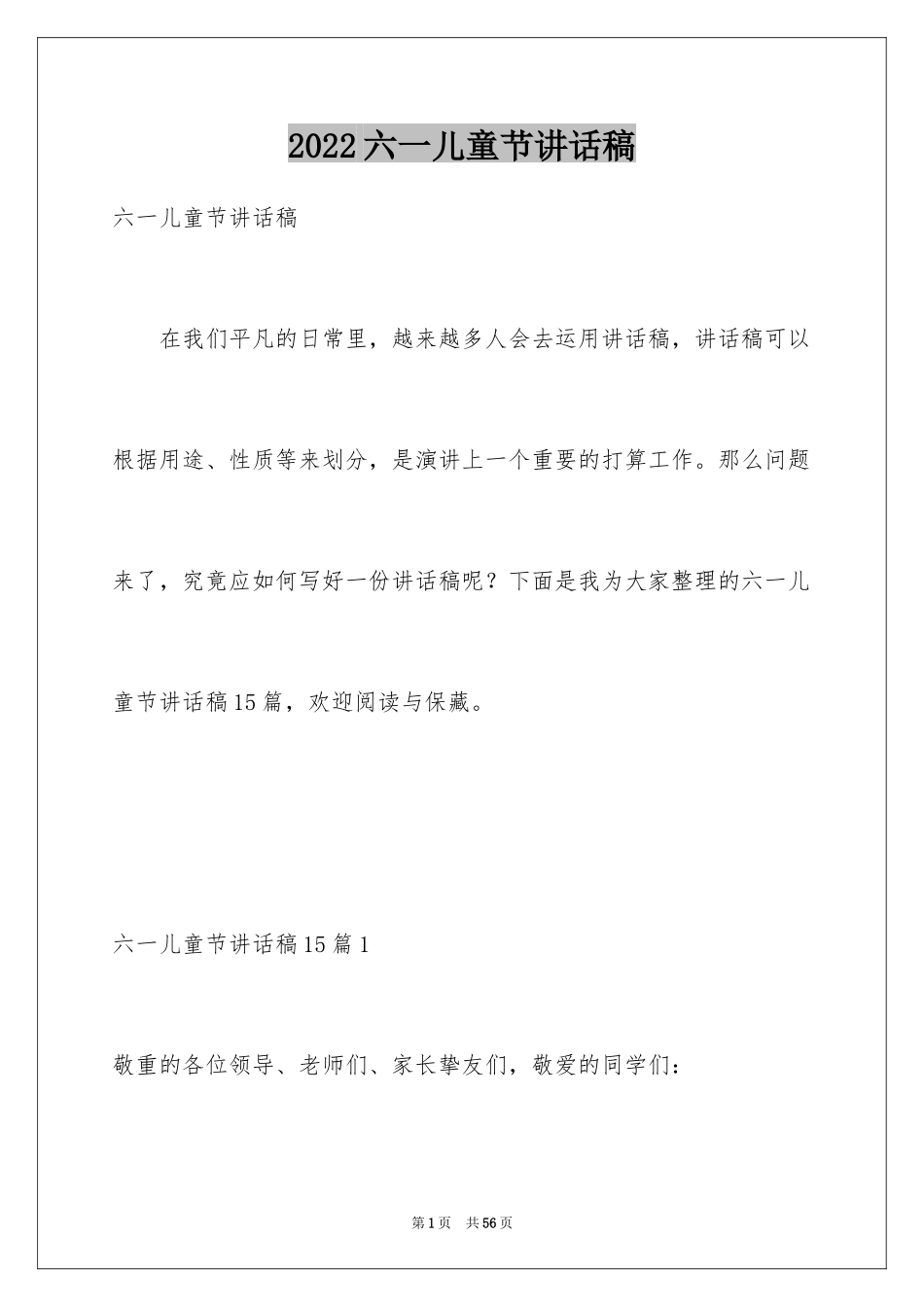 2022六一儿童节讲话稿

六一儿童节讲话稿

在我们平凡的日常里，越来越多人会去运用讲话稿，讲话稿可以根据用途、性质等来划分，是演讲上一个重要的打算工作。那么问题来了，究竟应如何写好一份讲话稿呢？下面是我为大家整理的六一儿童节讲话稿15篇，欢迎阅读与保藏。

六一儿童节讲话稿15篇1

敬重的各位领导、老师们、家长挚友们，敬爱的同学们：

第1页 共56页